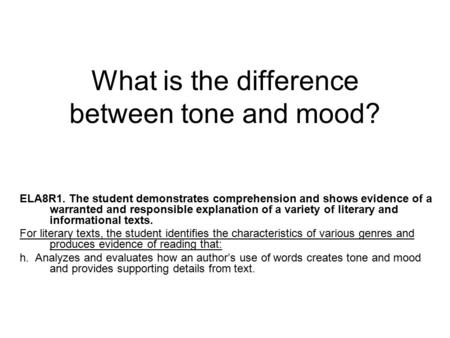 What is the difference between tone and mood?

ELA8R1. The student demonstrates comprehension and shows evidence of a warranted and responsible explanation of a variety of literary and informational texts.

For literary texts, the student identifies the characteristics of various genres and produces evidence of reading that:

h. Analyzes and evaluates how an author's use of words creates tone and mood and provides supporting details from text.